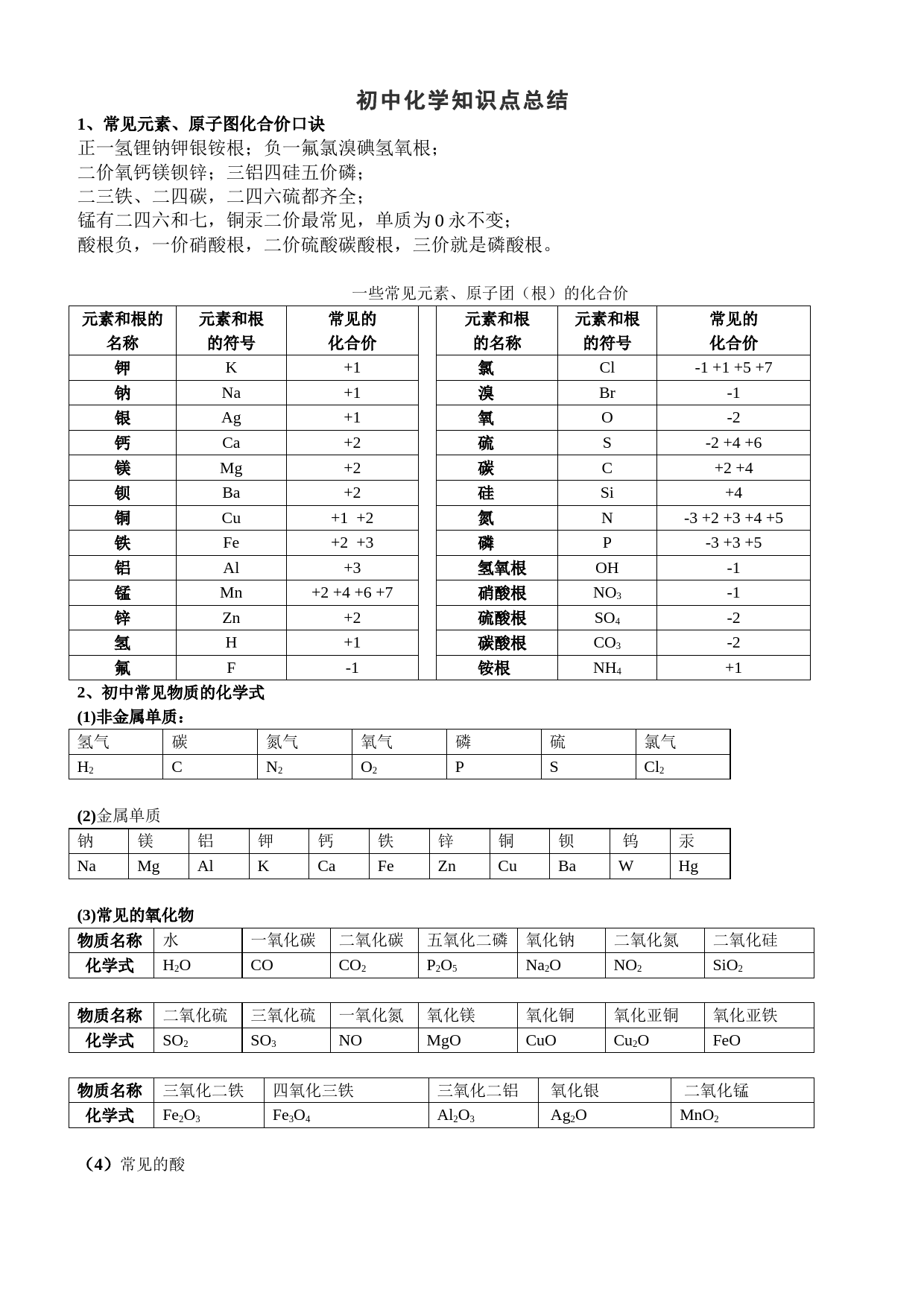 初中化学知识点总结

1、常见元素、原子图化合价口诀

正一氢锂钠钾银铵根；负一氟氯溴碘氢氧根；
二价氧钙镁钡锌；三铝四硅五价磷；
二三铁、二四碳，二四六硫都齐全；
锰有二四六和七，铜汞二价最常见，单质为 0 永不变；
酸根负，一价硝酸根，二价硫酸碳酸根，三价就是磷酸根。

一些常见元素、原子团（根）的化合价

| 元素和根的名称 | 元素和根的符号 | 常见的化合价 | | 元素和根的名称 | 元素和根的符号 | 常见的化合价 |
|---|---|---|---|---|---|---|
| 钾 | K | +1 | | 氯 | Cl | -1 +1 +5 +7 |
| 钠 | Na | +1 | | 溴 | Br | -1 |
| 银 | Ag | +1 | | 氧 | O | -2 |
| 钙 | Ca | +2 | | 硫 | S | -2 +4 +6 |
| 镁 | Mg | +2 | | 碳 | C | +2 +4 |
| 钡 | Ba | +2 | | 硅 | Si | +4 |
| 铜 | Cu | +1 +2 | | 氮 | N | -3 +2 +3 +4 +5 |
| 铁 | Fe | +2 +3 | | 磷 | P | -3 +3 +5 |
| 铝 | Al | +3 | | 氢氧根 | OH | -1 |
| 锰 | Mn | +2 +4 +6 +7 | | 硝酸根 | $NO_3$ | -1 |
| 锌 | Zn | +2 | | 硫酸根 | $SO_4$ | -2 |
| 氢 | H | +1 | | 碳酸根 | $CO_3$ | -2 |
| 氟 | F | -1 | | 铵根 | $NH_4$ | +1 |

2、初中常见物质的化学式

(1)非金属单质：

| 氢气 | 碳 | 氮气 | 氧气 | 磷 | 硫 | 氯气 |
|---|---|---|---|---|---|---|
| $H_2$ | C | $N_2$ | $O_2$ | P | S | $Cl_2$ |

(2)金属单质

| 钠 | 镁 | 铝 | 钾 | 钙 | 铁 | 锌 | 铜 | 钡 | 钨 | 汞 |
|---|---|---|---|---|---|---|---|---|---|---|
| Na | Mg | Al | K | Ca | Fe | Zn | Cu | Ba | W | Hg |

(3)常见的氧化物

| 物质名称 | 水 | 一氧化碳 | 二氧化碳 | 五氧化二磷 | 氧化钠 | 二氧化氮 | 二氧化硅 |
|---|---|---|---|---|---|---|---|
| 化学式 | $H_2O$ | CO | $CO_2$ | $P_2O_5$ | $Na_2O$ | $NO_2$ | $SiO_2$ |

| 物质名称 | 二氧化硫 | 三氧化硫 | 一氧化氮 | 氧化镁 | 氧化铜 | 氧化亚铜 | 氧化亚铁 |
|---|---|---|---|---|---|---|---|
| 化学式 | $SO_2$ | $SO_3$ | NO | MgO | CuO | $Cu_2O$ | FeO |

| 物质名称 | 三氧化二铁 | 四氧化三铁 | 三氧化二铝 | 氧化银 | 二氧化锰 |
|---|---|---|---|---|---|
| 化学式 | $Fe_2O_3$ | $Fe_3O_4$ | $Al_2O_3$ | $Ag_2O$ | $MnO_2$ |

（4）常见的酸